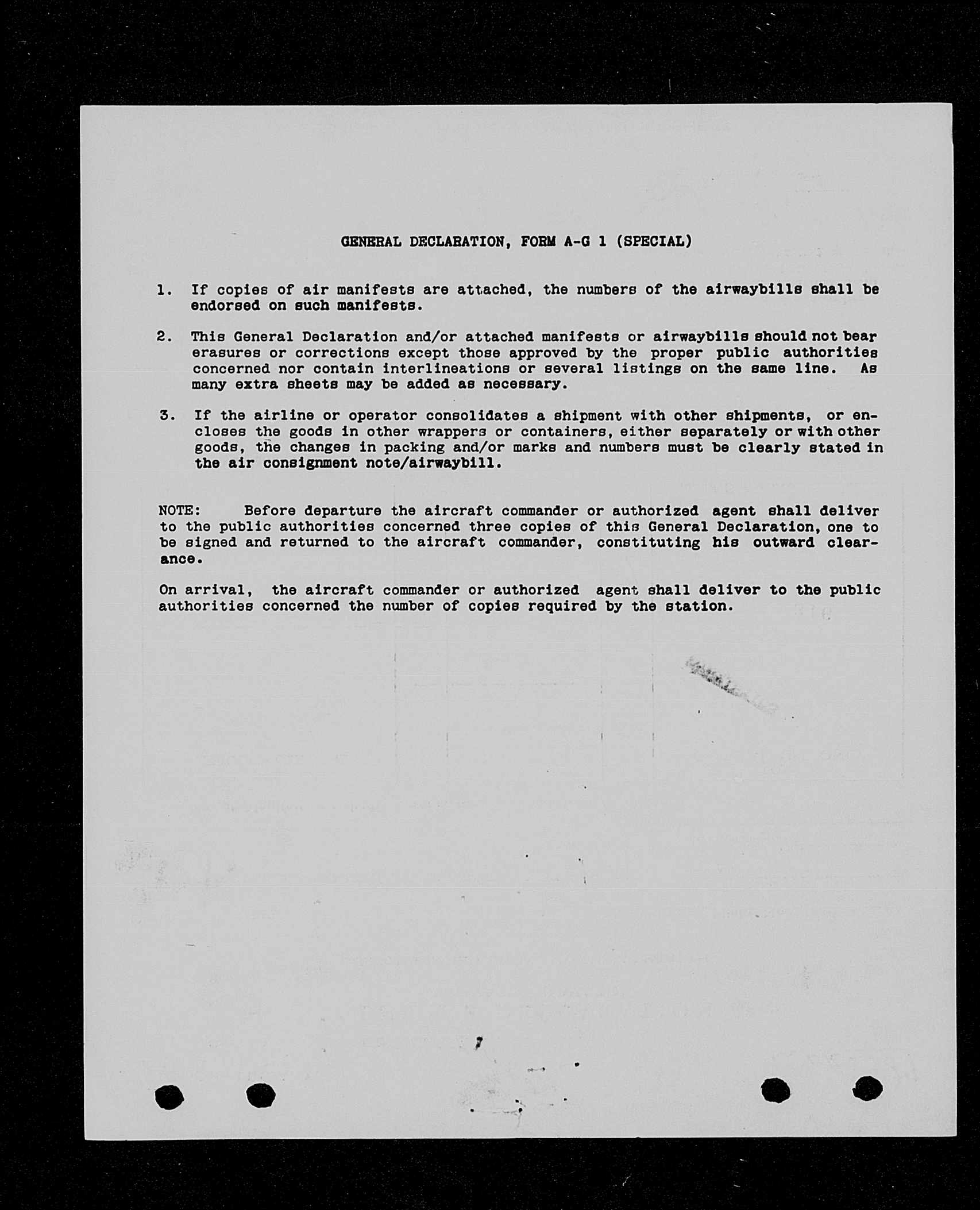 GENERAL DECLARATION, FORM A-G 1 (SPECIAL)

1. If copies of air manifests are attached, the numbers of the airwaybills shall be endorsed on such manifests.

2. This General Declaration and/or attached manifests or airwaybills should not bear erasures or corrections except those approved by the proper public authorities concerned nor contain interlineations or several listings on the same line. As many extra sheets may be added as necessary.

3. If the airline or operator consolidates a shipment with other shipments, or encloses the goods in other wrappers or containers, either separately or with other goods, the changes in packing and/or marks and numbers must be clearly stated in the air consignment note/airwaybill.

NOTE: Before departure the aircraft commander or authorized agent shall deliver to the public authorities concerned three copies of this General Declaration, one to be signed and returned to the aircraft commander, constituting his outward clearance.

On arrival, the aircraft commander or authorized agent shall deliver to the public authorities concerned the number of copies required by the station.